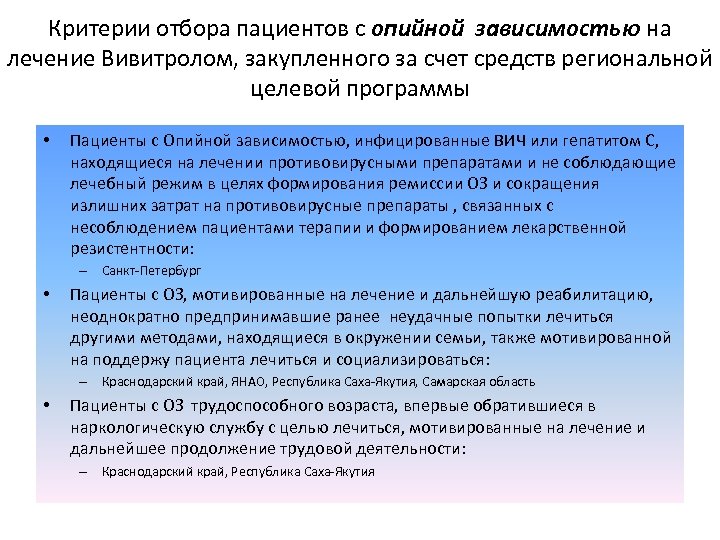 Критерии отбора пациентов с опийной зависимостью на лечение Вивитролом, закупленного за счет средств региональной целевой программы

• Пациенты с Опийной зависимостью, инфицированные ВИЧ или гепатитом С, находящиеся на лечении противовирусными препаратами и не соблюдающие лечебный режим в целях формирования ремиссии ОЗ и сокращения излишних затрат на противовирусные препараты , связанных с несоблюдением пациентами терапии и формированием лекарственной резистентности:
– Санкт-Петербург
• Пациенты с ОЗ, мотивированные на лечение и дальнейшую реабилитацию, неоднократно предпринимавшие ранее неудачные попытки лечиться другими методами, находящиеся в окружении семьи, также мотивированной на поддержу пациента лечиться и социализироваться:
– Краснодарский край, ЯНАО, Республика Саха-Якутия, Самарская область
• Пациенты с ОЗ трудоспособного возраста, впервые обратившиеся в наркологическую службу с целью лечиться, мотивированные на лечение и дальнейшее продолжение трудовой деятельности:
– Краснодарский край, Республика Саха-Якутия